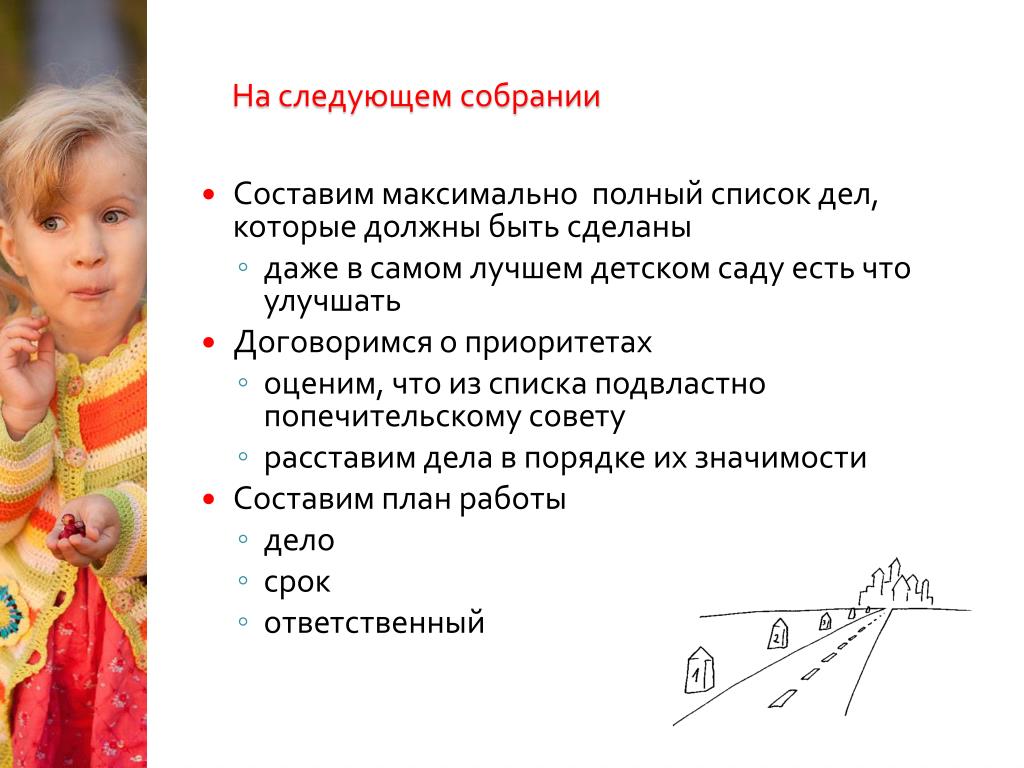 На следующем собрании

• Составим максимально полный список дел, которые должны быть сделаны
◦ даже в самом лучшем детском саду есть что улучшать
• Договоримся о приоритетах
◦ оценим, что из списка подвластно попечительскому совету
◦ расставим дела в порядке их значимости
• Составим план работы
◦ дело
◦ срок
◦ ответственный

1
2
3